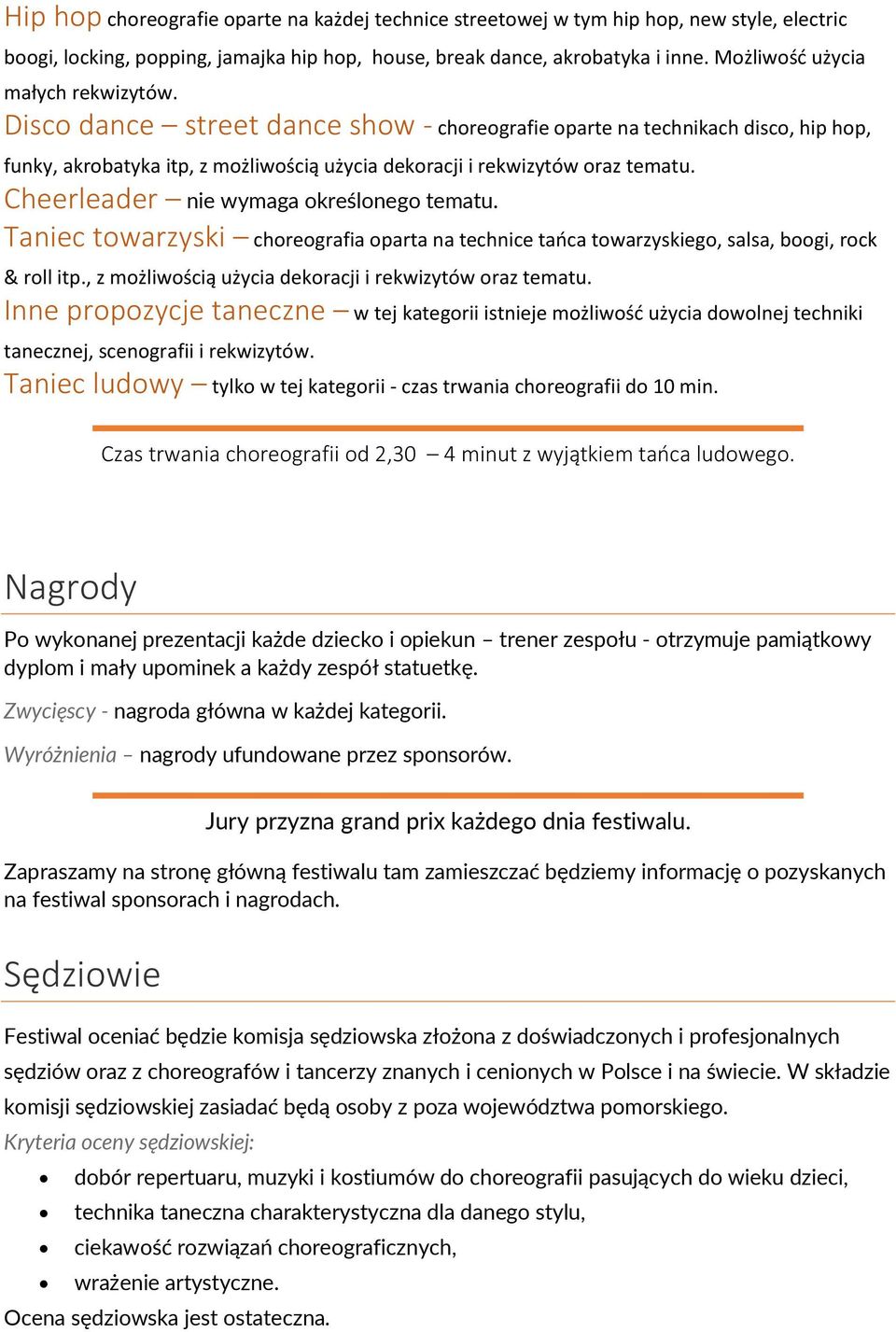 Hip hop choreografie oparte na każdej technice streetowej w tym hip hop, new style, electric boogi, locking, popping, jamajka hip hop, house, break dance, akrobatyka i inne. Możliwość użycia małych rekwizytów.
Disco dance – street dance show - choreografie oparte na technikach disco, hip hop, funky, akrobatyka itp, z możliwością użycia dekoracji i rekwizytów oraz tematu.
Cheerleader – nie wymaga określonego tematu.
Taniec towarzyski – choreografia oparta na technice tańca towarzyskiego, salsa, boogi, rock & roll itp., z możliwością użycia dekoracji i rekwizytów oraz tematu.
Inne propozycje taneczne – w tej kategorii istnieje możliwość użycia dowolnej techniki tanecznej, scenografii i rekwizytów.
Taniec ludowy – tylko w tej kategorii - czas trwania choreografii do 10 min.

Czas trwania choreografii od 2,30 – 4 minut z wyjątkiem tańca ludowego.

Nagrody

Po wykonanej prezentacji każde dziecko i opiekun – trener zespołu - otrzymuje pamiątkowy dyplom i mały upominek a każdy zespół statuetkę.

Zwycięscy - nagroda główna w każdej kategorii.

Wyróżnienia – nagrody ufundowane przez sponsorów.

Jury przyzna grand prix każdego dnia festiwalu.

Zapraszamy na stronę główną festiwalu tam zamieszczać będziemy informację o pozyskanych na festiwal sponsorach i nagrodach.

Sędziowie

Festiwal oceniać będzie komisja sędziowska złożona z doświadczonych i profesjonalnych sędziów oraz z choreografów i tancerzy znanych i cenionych w Polsce i na świecie. W składzie komisji sędziowskiej zasiadać będą osoby z poza województwa pomorskiego.
Kryteria oceny sędziowskiej:
• dobór repertuaru, muzyki i kostiumów do choreografii pasujących do wieku dzieci,
• technika taneczna charakterystyczna dla danego stylu,
• ciekawość rozwiązań choreograficznych,
• wrażenie artystyczne.
Ocena sędziowska jest ostateczna.